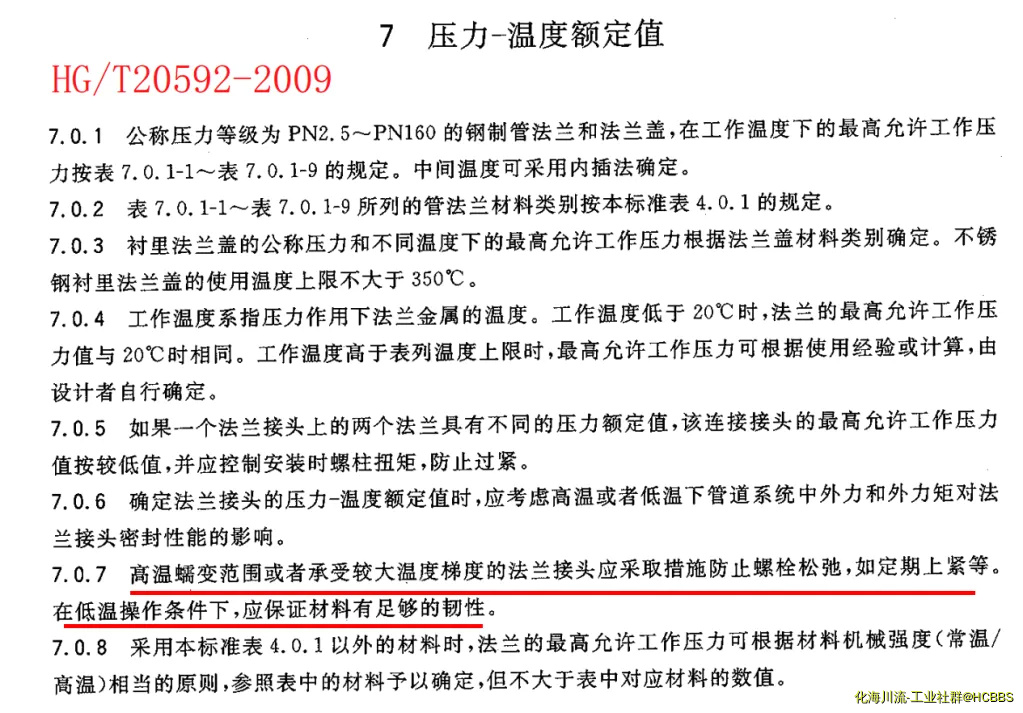 7　压力-温度额定值

HG/T20592-2009

7.0.1　公称压力等级为 PN2.5～PN160 的钢制管法兰和法兰盖，在工作温度下的最高允许工作压力按表 7.0.1-1～表 7.0.1-9 的规定。中间温度可采用内插法确定。

7.0.2　表 7.0.1-1～表 7.0.1-9 所列的管法兰材料类别按本标准表 4.0.1 的规定。

7.0.3　衬里法兰盖的公称压力和不同温度下的最高允许工作压力根据法兰盖材料类别确定。不锈钢衬里法兰盖的使用温度上限不大于 350℃。

7.0.4　工作温度系指压力作用下法兰金属的温度。工作温度低于 20℃时，法兰的最高允许工作压力值与 20℃时相同。工作温度高于表列温度上限时，最高允许工作压力可根据使用经验或计算，由设计者自行确定。

7.0.5　如果一个法兰接头上的两个法兰具有不同的压力额定值，该连接接头的最高允许工作压力值按较低值，并应控制安装时螺柱扭矩，防止过紧。

7.0.6　确定法兰接头的压力-温度额定值时，应考虑高温或者低温下管道系统中外力和外力矩对法兰接头密封性能的影响。

7.0.7　高温蠕变范围或者承受较大温度梯度的法兰接头应采取措施防止螺栓松弛，如定期上紧等。在低温操作条件下，应保证材料有足够的韧性。

7.0.8　采用本标准表 4.0.1 以外的材料时，法兰的最高允许工作压力可根据材料机械强度（常温/高温）相当的原则，参照表中的材料予以确定，但不大于表中对应材料的数值。

化海川流-工业社群@HCBBS